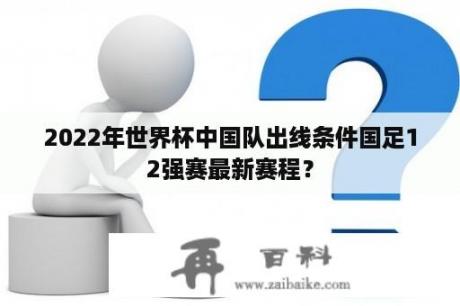 2022年世界杯中国队出线条件国足12强赛最新赛程？

再 百科
www.zaibaike.com